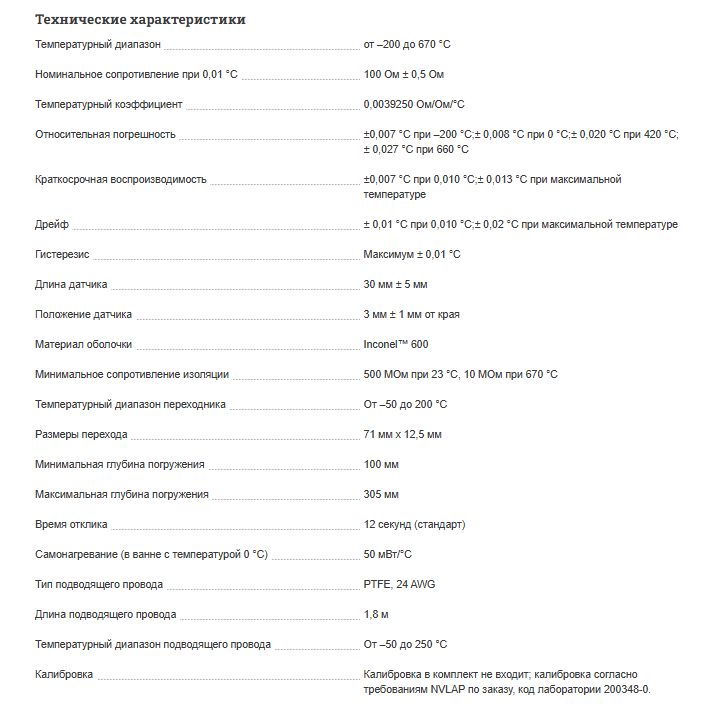 Технические характеристики

| | |
|---|---|
| Температурный диапазон | от –200 до 670 °C |
| Номинальное сопротивление при 0,01 °C | 100 Ом ± 0,5 Ом |
| Температурный коэффициент | 0,0039250 Ом/Ом/°C |
| Относительная погрешность | ±0,007 °C при –200 °C;± 0,008 °C при 0 °C;± 0,020 °C при 420 °C; ± 0,027 °C при 660 °C |
| Краткосрочная воспроизводимость | ±0,007 °C при 0,010 °C;± 0,013 °C при максимальной температуре |
| Дрейф | ± 0,01 °C при 0,010 °C;± 0,02 °C при максимальной температуре |
| Гистерезис | Максимум ± 0,01 °C |
| Длина датчика | 30 мм ± 5 мм |
| Положение датчика | 3 мм ± 1 мм от края |
| Материал оболочки | Inconel™ 600 |
| Минимальное сопротивление изоляции | 500 МОм при 23 °C, 10 МОм при 670 °C |
| Температурный диапазон переходника | От –50 до 200 °C |
| Размеры перехода | 71 мм x 12,5 мм |
| Минимальная глубина погружения | 100 мм |
| Максимальная глубина погружения | 305 мм |
| Время отклика | 12 секунд (стандарт) |
| Самонагревание (в ванне с температурой 0 °C) | 50 мВт/°C |
| Тип подводящего провода | PTFE, 24 AWG |
| Длина подводящего провода | 1,8 м |
| Температурный диапазон подводящего провода | От –50 до 250 °C |
| Калибровка | Калибровка в комплект не входит; калибровка согласно требованиям NVLAP по заказу, код лаборатории 200348-0. |